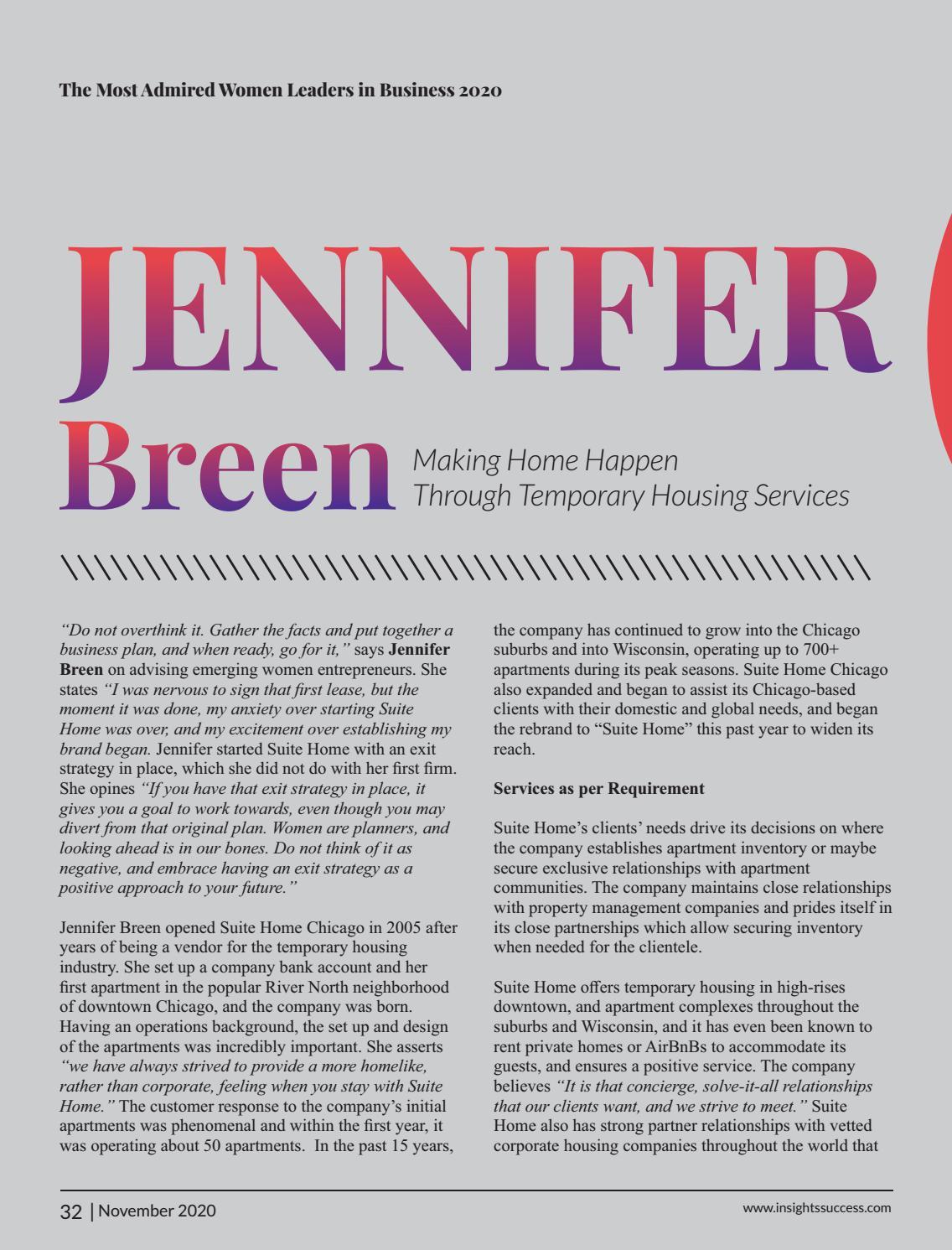 The Most Admired Women Leaders in Business 2020

JENNIFER

Breen

Making Home Happen
Through Temporary Housing Services

"Do not overthink it. Gather the facts and put together a business plan, and when ready, go for it," says Jennifer Breen on advising emerging women entrepreneurs. She states "I was nervous to sign that first lease, but the moment it was done, my anxiety over starting Suite Home was over, and my excitement over establishing my brand began. Jennifer started Suite Home with an exit strategy in place, which she did not do with her first firm. She opines "If you have that exit strategy in place, it gives you a goal to work towards, even though you may divert from that original plan. Women are planners, and looking ahead is in our bones. Do not think of it as negative, and embrace having an exit strategy as a positive approach to your future."

Jennifer Breen opened Suite Home Chicago in 2005 after years of being a vendor for the temporary housing industry. She set up a company bank account and her first apartment in the popular River North neighborhood of downtown Chicago, and the company was born. Having an operations background, the set up and design of the apartments was incredibly important. She asserts "we have always strived to provide a more homelike, rather than corporate, feeling when you stay with Suite Home." The customer response to the company's initial apartments was phenomenal and within the first year, it was operating about 50 apartments. In the past 15 years, the company has continued to grow into the Chicago suburbs and into Wisconsin, operating up to 700+ apartments during its peak seasons. Suite Home Chicago also expanded and began to assist its Chicago-based clients with their domestic and global needs, and began the rebrand to "Suite Home" this past year to widen its reach.

Services as per Requirement

Suite Home's clients' needs drive its decisions on where the company establishes apartment inventory or maybe secure exclusive relationships with apartment communities. The company maintains close relationships with property management companies and prides itself in its close partnerships which allow securing inventory when needed for the clientele.

Suite Home offers temporary housing in high-rises downtown, and apartment complexes throughout the suburbs and Wisconsin, and it has even been known to rent private homes or AirBnBs to accommodate its guests, and ensures a positive service. The company believes "It is that concierge, solve-it-all relationships that our clients want, and we strive to meet." Suite Home also has strong partner relationships with vetted corporate housing companies throughout the world that

32 | November 2020

www.insightssuccess.com